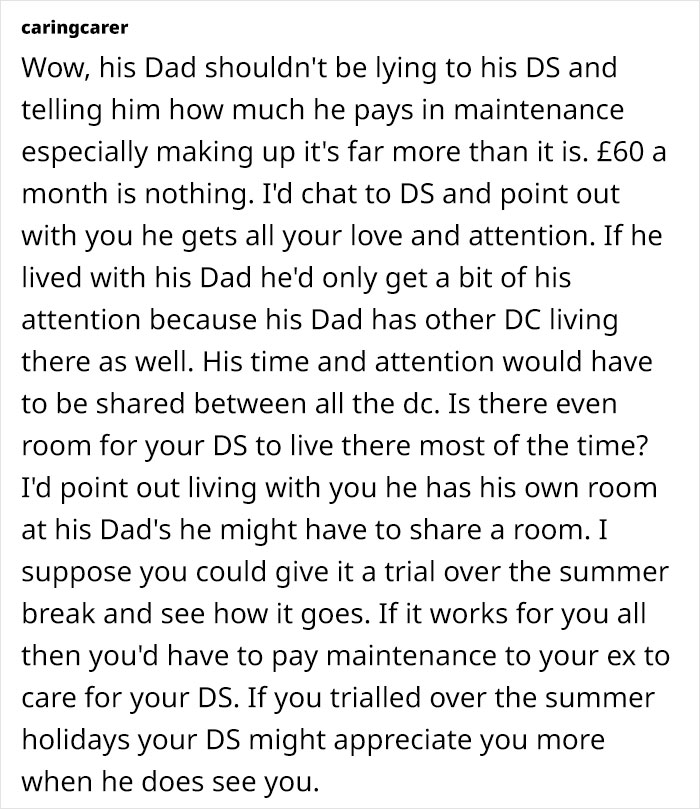 caringcarer

Wow, his Dad shouldn't be lying to his DS and telling him how much he pays in maintenance especially making up it's far more than it is. £60 a month is nothing. I'd chat to DS and point out with you he gets all your love and attention. If he lived with his Dad he'd only get a bit of his attention because his Dad has other DC living there as well. His time and attention would have to be shared between all the dc. Is there even room for your DS to live there most of the time? I'd point out living with you he has his own room at his Dad's he might have to share a room. I suppose you could give it a trial over the summer break and see how it goes. If it works for you all then you'd have to pay maintenance to your ex to care for your DS. If you trialled over the summer holidays your DS might appreciate you more when he does see you.